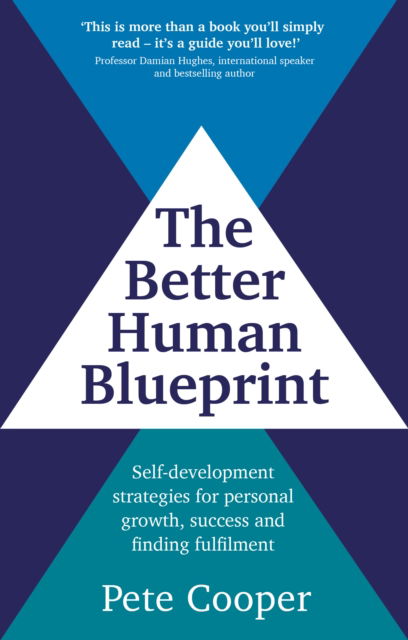 'This is more than a book you'll simply read – it's a guide you'll love!'
Professor Damian Hughes, international speaker and bestselling author

The Better Human Blueprint

Self-development strategies for personal growth, success and finding fulfilment

Pete Cooper